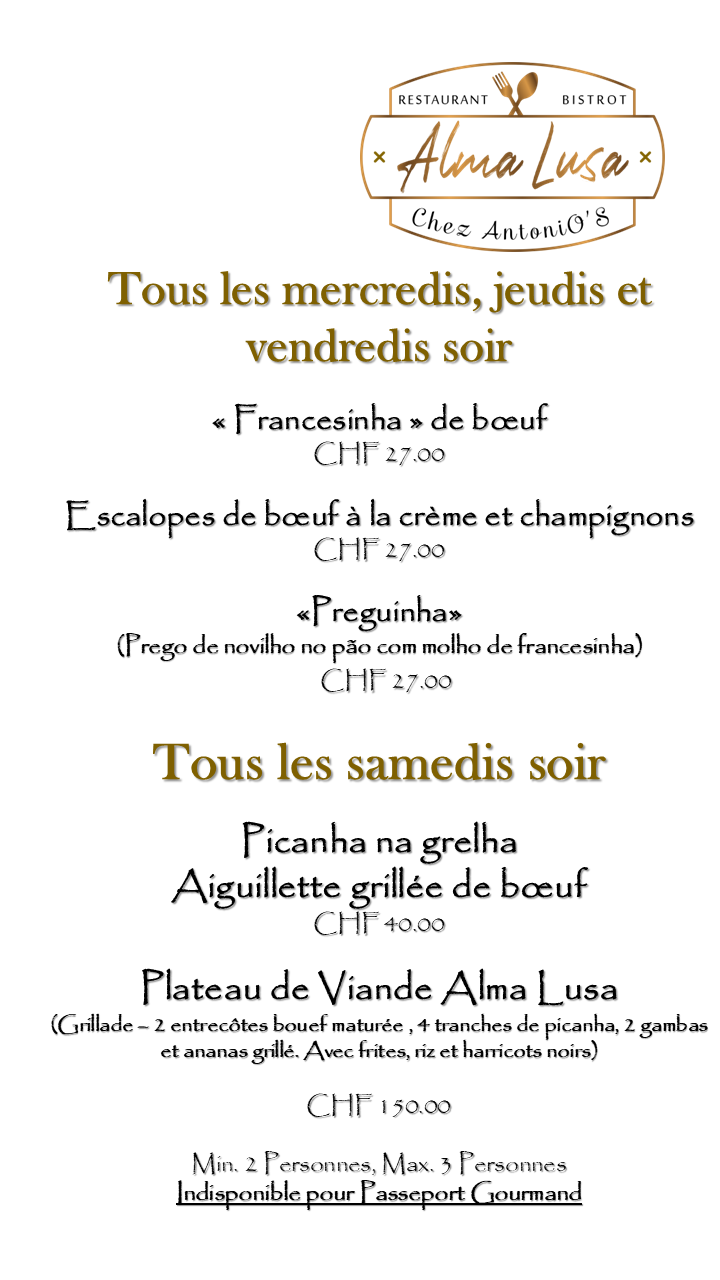 RESTAURANT BISTROT
Alma Lusa
Chez AntoniO'S

Tous les mercredis, jeudis et vendredis soir

« Francesinha » de bœuf
CHF 27.00

Escalopes de bœuf à la crème et champignons
CHF 27.00

«Preguinha»
(Prego de novilho no pão com molho de francesinha)
CHF 27.00

Tous les samedis soir

Picanha na grelha
Aiguillette grillée de bœuf
CHF 40.00

Plateau de Viande Alma Lusa
(Grillade – 2 entrecôtes bouef maturée , 4 tranches de picanha, 2 gambas et ananas grillé. Avec frites, riz et harricots noirs)

CHF 150.00

Min. 2 Personnes, Max. 3 Personnes
Indisponible pour Passeport Gourmand